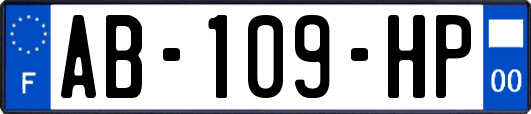 F
AB-109-HP
00